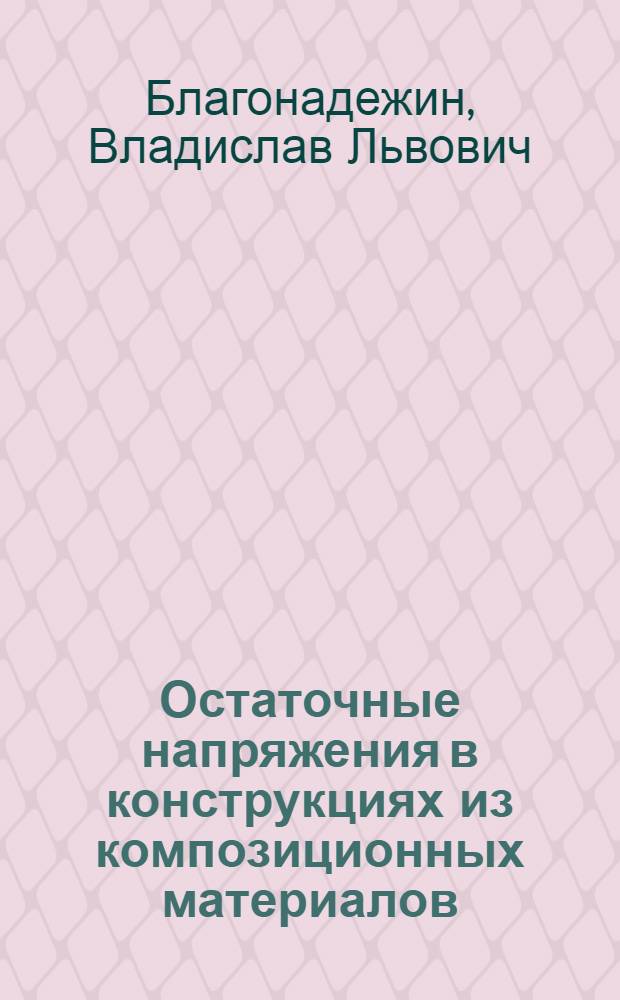 Благонадежин, Владислав Львович

Остаточные напряжения в конструкциях из композиционных материалов